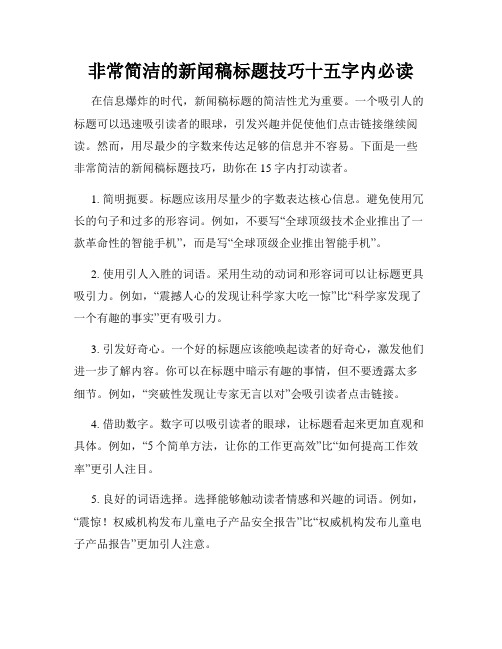 非常简洁的新闻稿标题技巧十五字内必读

在信息爆炸的时代，新闻稿标题的简洁性尤为重要。一个吸引人的标题可以迅速吸引读者的眼球，引发兴趣并促使他们点击链接继续阅读。然而，用尽最少的字数来传达足够的信息并不容易。下面是一些非常简洁的新闻稿标题技巧，助你在 15 字内打动读者。

1. 简明扼要。标题应该用尽量少的字数表达核心信息。避免使用冗长的句子和过多的形容词。例如，不要写“全球顶级技术企业推出了一款革命性的智能手机”，而是写“全球顶级企业推出智能手机”。

2. 使用引人入胜的词语。采用生动的动词和形容词可以让标题更具吸引力。例如，“震撼人心的发现让科学家大吃一惊”比“科学家发现了一个有趣的事实”更有吸引力。

3. 引发好奇心。一个好的标题应该能唤起读者的好奇心，激发他们进一步了解内容。你可以在标题中暗示有趣的事情，但不要透露太多细节。例如，“突破性发现让专家无言以对”会吸引读者点击链接。

4. 借助数字。数字可以吸引读者的眼球，让标题看起来更加直观和具体。例如，“5 个简单方法，让你的工作更高效”比“如何提高工作效率”更引人注目。

5. 良好的词语选择。选择能够触动读者情感和兴趣的词语。例如，“震惊！权威机构发布儿童电子产品安全报告”比“权威机构发布儿童电子产品报告”更加引人注意。